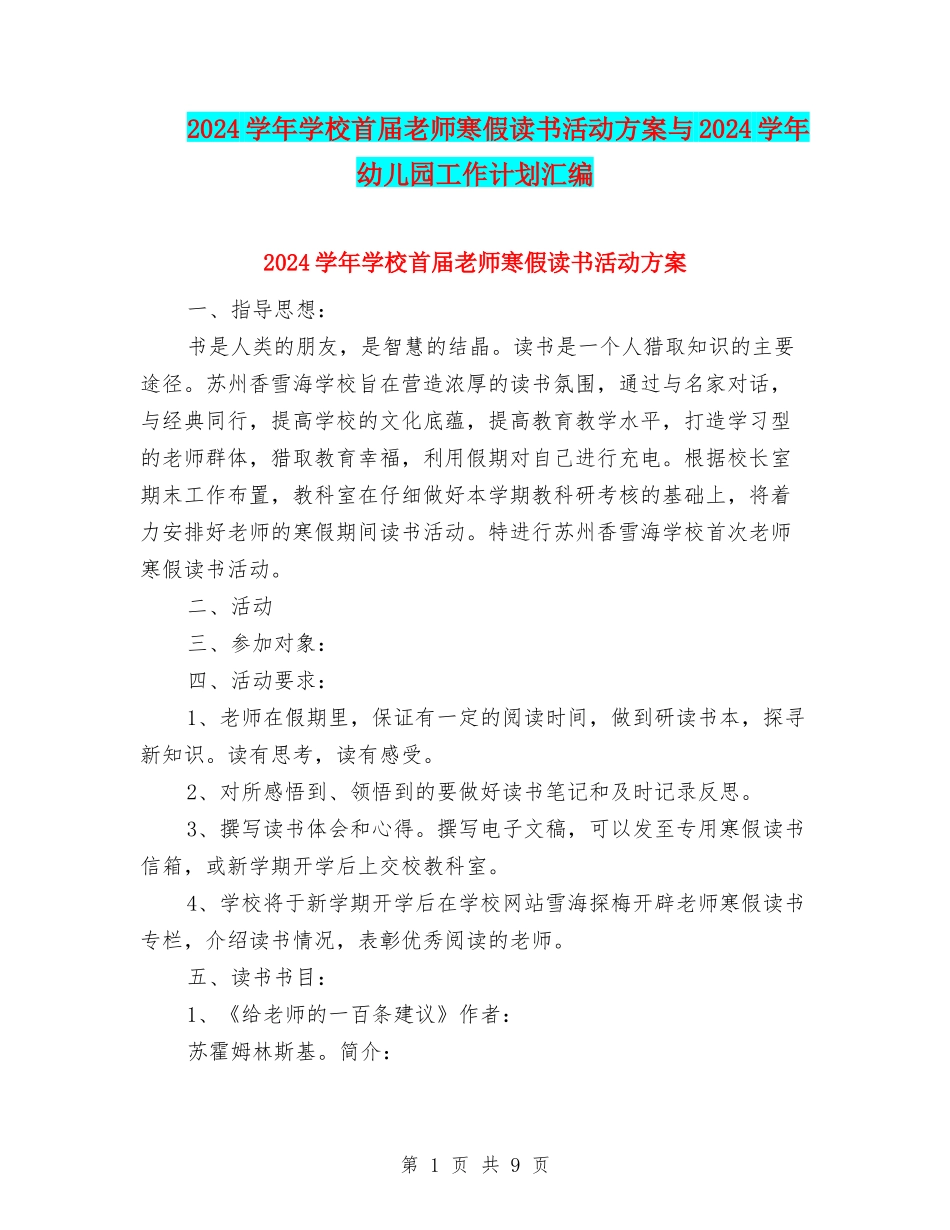 2024学年学校首届老师寒假读书活动方案与2024学年幼儿园工作计划汇编

2024学年学校首届老师寒假读书活动方案

一、指导思想：

书是人类的朋友，是智慧的结晶。读书是一个人猎取知识的主要途径。苏州香雪海学校旨在营造浓厚的读书氛围，通过与名家对话，与经典同行，提高学校的文化底蕴，提高教育教学水平，打造学习型的老师群体，猎取教育幸福，利用假期对自己进行充电。根据校长室期末工作布置，教科室在仔细做好本学期教科研考核的基础上，将着力安排好老师的寒假期间读书活动。特进行苏州香雪海学校首次老师寒假读书活动。

二、活动

三、参加对象：

四、活动要求：

1、老师在假期里，保证有一定的阅读时间，做到研读书本，探寻新知识。读有思考，读有感受。

2、对所感悟到、领悟到的要做好读书笔记和及时记录反思。

3、撰写读书体会和心得。撰写电子文稿，可以发至专用寒假读书信箱，或新学期开学后上交校教科室。

4、学校将于新学期开学后在学校网站雪海探梅开辟老师寒假读书专栏，介绍读书情况，表彰优秀阅读的老师。

五、读书书目：

1、《给老师的一百条建议》作者：

苏霍姆林斯基。简介：

第 1 页 共 9 页